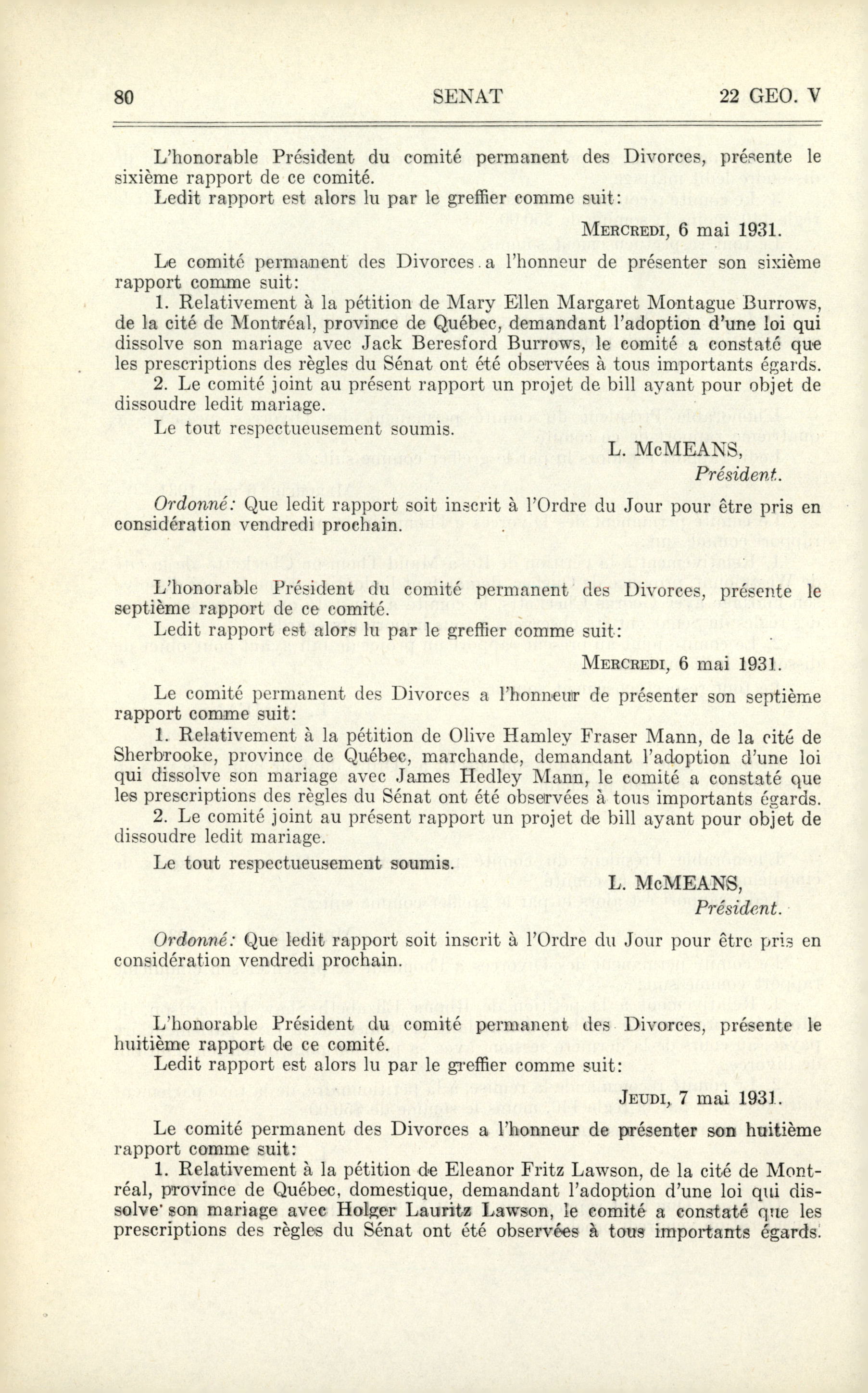 80 SENAT 22 GEO. V

L'honorable Président du comité permanent des Divorces, présente le sixième rapport de ce comité.
Ledit rapport est alors lu par le greffier comme suit:

MERCREDI, 6 mai 1931.

Le comité permanent des Divorces a l'honneur de présenter son sixième rapport comme suit:
1. Relativement à la pétition de Mary Ellen Margaret Montague Burrows, de la cité de Montréal, province de Québec, demandant l'adoption d'une loi qui dissolve son mariage avec Jack Beresford Burrows, le comité a constaté que les prescriptions des règles du Sénat ont été observées à tous importants égards.
2. Le comité joint au présent rapport un projet de bill ayant pour objet de dissoudre ledit mariage.
Le tout respectueusement soumis.

L. McMEANS,
Président.

Ordonné: Que ledit rapport soit inscrit à l'Ordre du Jour pour être pris en considération vendredi prochain.

L'honorable Président du comité permanent des Divorces, présente le septième rapport de ce comité.
Ledit rapport est alors lu par le greffier comme suit:

MERCREDI, 6 mai 1931.

Le comité permanent des Divorces a l'honneur de présenter son septième rapport comme suit:
1. Relativement à la pétition de Olive Hamley Fraser Mann, de la cité de Sherbrooke, province de Québec, marchande, demandant l'adoption d'une loi qui dissolve son mariage avec James Hedley Mann, le comité a constaté que les prescriptions des règles du Sénat ont été observées à tous importants égards.
2. Le comité joint au présent rapport un projet de bill ayant pour objet de dissoudre ledit mariage.
Le tout respectueusement soumis.

L. McMEANS,
Président.

Ordonné: Que ledit rapport soit inscrit à l'Ordre du Jour pour être pris en considération vendredi prochain.

L'honorable Président du comité permanent des Divorces, présente le huitième rapport de ce comité.
Ledit rapport est alors lu par le greffier comme suit:

JEUDI, 7 mai 1931.

Le comité permanent des Divorces a l'honneur de présenter son huitième rapport comme suit:
1. Relativement à la pétition de Eleanor Fritz Lawson, de la cité de Montréal, province de Québec, domestique, demandant l'adoption d'une loi qui dissolve son mariage avec Holger Lauritz Lawson, le comité a constaté que les prescriptions des règles du Sénat ont été observées à tous importants égards.